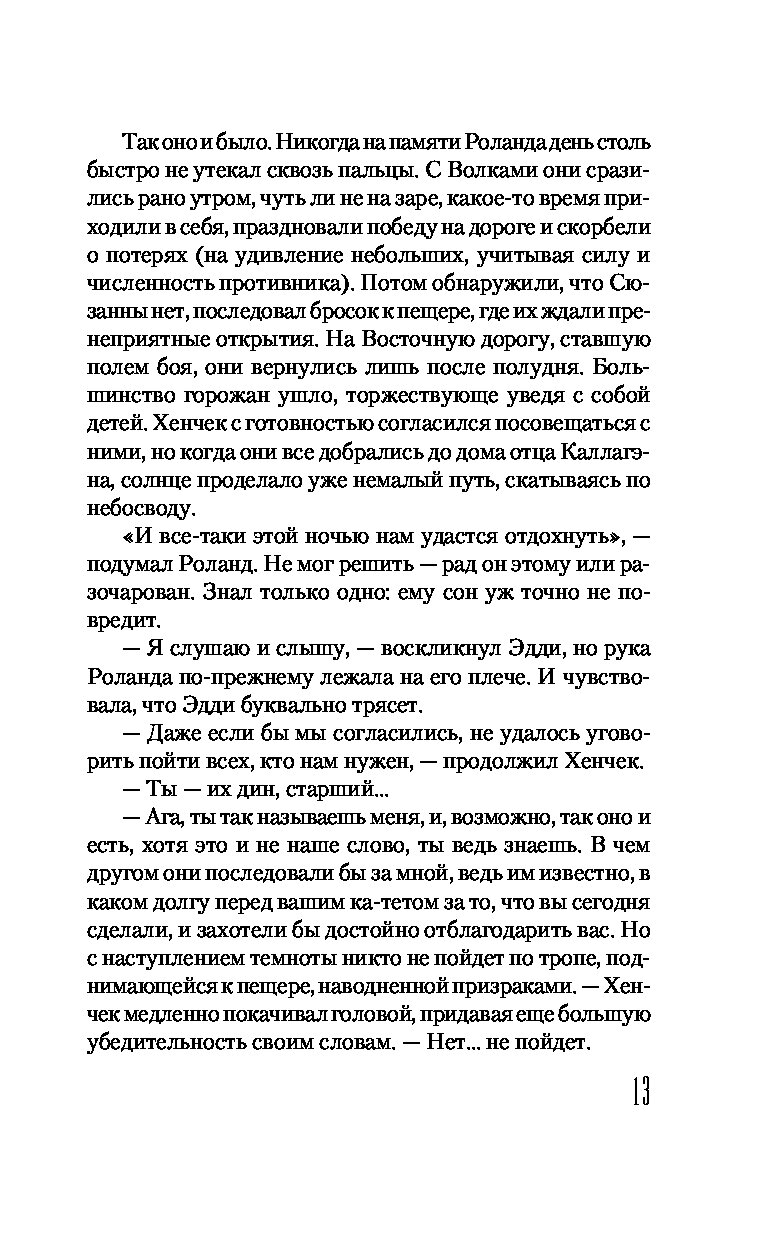 Так оно и было. Никогда на памяти Роланда день столь быстро не утекал сквозь пальцы. С Волками они сразились рано утром, чуть ли не на заре, какое-то время приходили в себя, праздновали победу на дороге и скорбели о потерях (на удивление небольших, учитывая силу и численность противника). Потом обнаружили, что Сюзанны нет, последовал бросок к пещере, где их ждали пренеприятные открытия. На Восточную дорогу, ставшую полем боя, они вернулись лишь после полудня. Большинство горожан ушло, торжествующе уведя с собой детей. Хенчек с готовностью согласился посовещаться с ними, но когда они все добрались до дома отца Каллагэна, солнце проделало уже немалый путь, скатываясь по небосводу.

«И все-таки этой ночью нам удастся отдохнуть», — подумал Роланд. Не мог решить — рад он этому или разочарован. Знал только одно: ему сон уж точно не повредит.

— Я слушаю и слышу, — воскликнул Эдди, но рука Роланда по-прежнему лежала на его плече. И чувствовала, что Эдди буквально трясет.

— Даже если бы мы согласились, не удалось уговорить пойти всех, кто нам нужен, — продолжил Хенчек.

— Ты — их дин, старший...

— Ага, ты так называешь меня, и, возможно, так оно и есть, хотя это и не наше слово, ты ведь знаешь. В чем другом они последовали бы за мной, ведь им известно, в каком долгу перед вашим ка-тетом за то, что вы сегодня сделали, и захотели бы достойно отблагодарить вас. Но с наступлением темноты никто не пойдет по тропе, поднимающейся к пещере, наводненной призраками. — Хенчек медленно покачивал головой, придавая еще большую убедительность своим словам. — Нет... не пойдет.

13